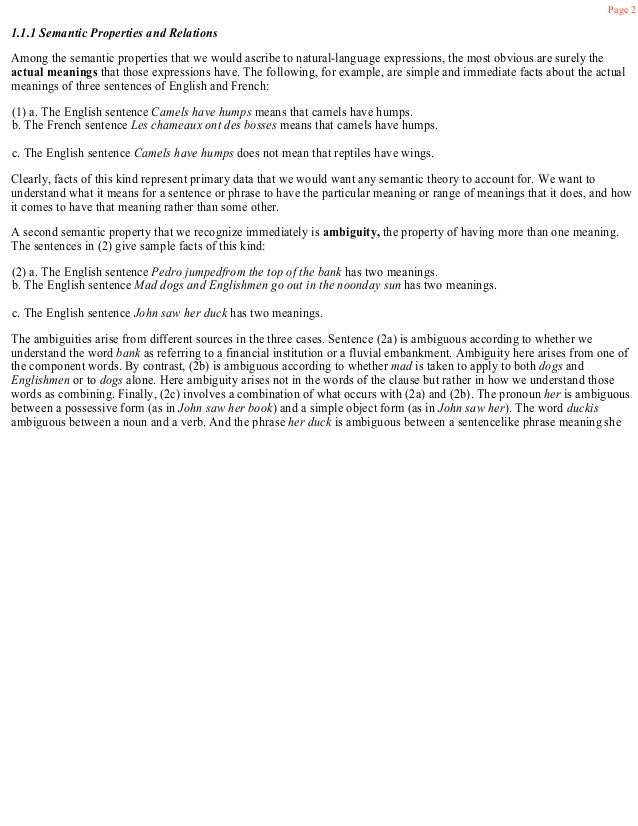 Page 2

1.1.1 Semantic Properties and Relations

Among the semantic properties that we would ascribe to natural-language expressions, the most obvious are surely the actual meanings that those expressions have. The following, for example, are simple and immediate facts about the actual meanings of three sentences of English and French:

(1) a. The English sentence Camels have humps means that camels have humps.
b. The French sentence Les chameaux ont des bosses means that camels have humps.

c. The English sentence Camels have humps does not mean that reptiles have wings.

Clearly, facts of this kind represent primary data that we would want any semantic theory to account for. We want to understand what it means for a sentence or phrase to have the particular meaning or range of meanings that it does, and how it comes to have that meaning rather than some other.

A second semantic property that we recognize immediately is ambiguity, the property of having more than one meaning. The sentences in (2) give sample facts of this kind:

(2) a. The English sentence Pedro jumpedfrom the top of the bank has two meanings.
b. The English sentence Mad dogs and Englishmen go out in the noonday sun has two meanings.

c. The English sentence John saw her duck has two meanings.

The ambiguities arise from different sources in the three cases. Sentence (2a) is ambiguous according to whether we understand the word bank as referring to a financial institution or a fluvial embankment. Ambiguity here arises from one of the component words. By contrast, (2b) is ambiguous according to whether mad is taken to apply to both dogs and Englishmen or to dogs alone. Here ambiguity arises not in the words of the clause but rather in how we understand those words as combining. Finally, (2c) involves a combination of what occurs with (2a) and (2b). The pronoun her is ambiguous between a possessive form (as in John saw her book) and a simple object form (as in John saw her). The word duckis ambiguous between a noun and a verb. And the phrase her duck is ambiguous between a sentencelike phrase meaning she